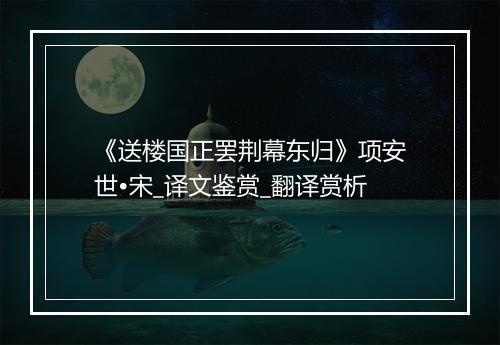 《送楼国正罢荆幕东归》项安世•宋_译文鉴赏_翻译赏析